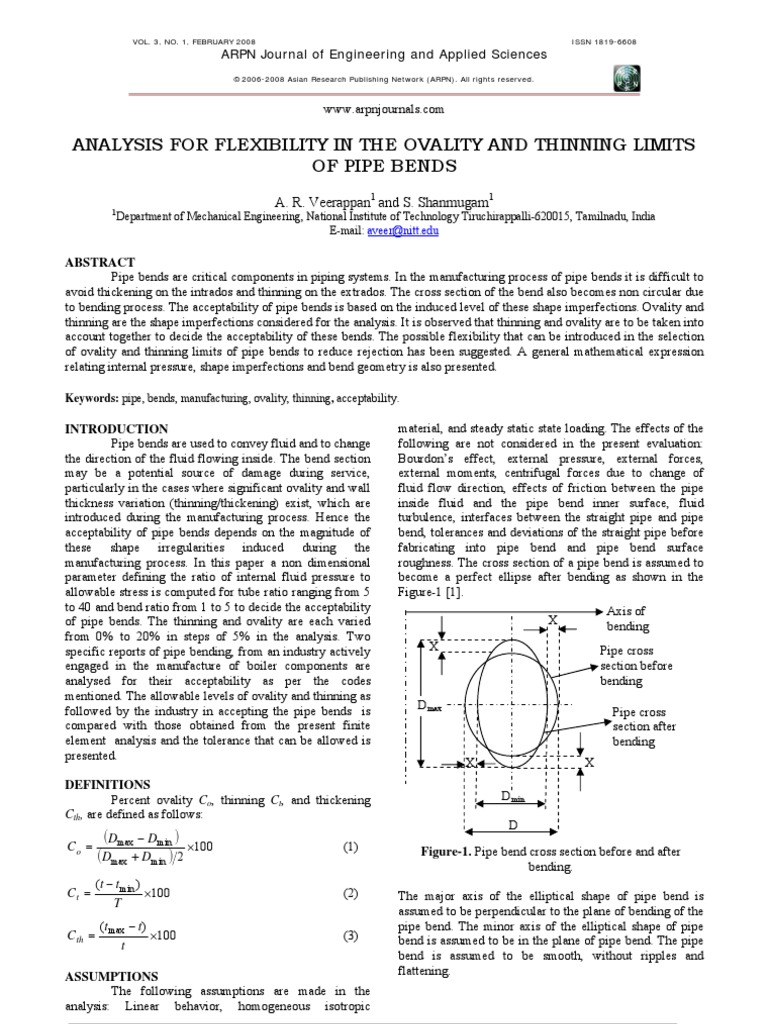 VOL. 3, NO. 1, FEBRUARY 2008 ISSN 1819-6608

ARPN Journal of Engineering and Applied Sciences

© 2006-2008 Asian Research Publishing Network (ARPN). All rights reserved.

www.arpnjournals.com

ANALYSIS FOR FLEXIBILITY IN THE OVALITY AND THINNING LIMITS OF PIPE BENDS

A. R. Veerappan$^1$ and S. Shanmugam$^1$

$^1$Department of Mechanical Engineering, National Institute of Technology Tiruchirappalli-620015, Tamilnadu, India
E-mail: aveer@nitt.edu

ABSTRACT

Pipe bends are critical components in piping systems. In the manufacturing process of pipe bends it is difficult to avoid thickening on the intrados and thinning on the extrados. The cross section of the bend also becomes non circular due to bending process. The acceptability of pipe bends is based on the induced level of these shape imperfections. Ovality and thinning are the shape imperfections considered for the analysis. It is observed that thinning and ovality are to be taken into account together to decide the acceptability of these bends. The possible flexibility that can be introduced in the selection of ovality and thinning limits of pipe bends to reduce rejection has been suggested. A general mathematical expression relating internal pressure, shape imperfections and bend geometry is also presented.

Keywords: pipe, bends, manufacturing, ovality, thinning, acceptability.

INTRODUCTION

Pipe bends are used to convey fluid and to change the direction of the fluid flowing inside. The bend section may be a potential source of damage during service, particularly in the cases where significant ovality and wall thickness variation (thinning/thickening) exist, which are introduced during the manufacturing process. Hence the acceptability of pipe bends depends on the magnitude of these shape irregularities induced during the manufacturing process. In this paper a non dimensional parameter defining the ratio of internal fluid pressure to allowable stress is computed for tube ratio ranging from 5 to 40 and bend ratio from 1 to 5 to decide the acceptability of pipe bends. The thinning and ovality are each varied from 0% to 20% in steps of 5% in the analysis. Two specific reports of pipe bending, from an industry actively engaged in the manufacture of boiler components are analysed for their acceptability as per the codes mentioned. The allowable levels of ovality and thinning as followed by the industry in accepting the pipe bends is compared with those obtained from the present finite element analysis and the tolerance that can be allowed is presented.

DEFINITIONS

Percent ovality $C_o$, thinning $C_t$, and thickening $C_{th}$, are defined as follows:

$C_o = \frac{(D_{max} - D_{min})}{(D_{max} + D_{min})/2} \times 100$ (1)

$C_t = \frac{(t - t_{min})}{T} \times 100$ (2)

$C_{th} = \frac{(t_{max} - t)}{t} \times 100$ (3)

ASSUMPTIONS

The following assumptions are made in the analysis: Linear behavior, homogeneous isotropic material, and steady static state loading. The effects of the following are not considered in the present evaluation: Bourdon's effect, external pressure, external forces, external moments, centrifugal forces due to change of fluid flow direction, effects of friction between the pipe inside fluid and the pipe bend inner surface, fluid turbulence, interfaces between the straight pipe and pipe bend, tolerances and deviations of the straight pipe before fabricating into pipe bend and pipe bend surface roughness. The cross section of a pipe bend is assumed to become a perfect ellipse after bending as shown in the Figure-1 [1].

Axis of bending
X
X
Pipe cross section before bending
$D_{max}$
Pipe cross section after bending
X
X
$D_{min}$
D

Figure-1. Pipe bend cross section before and after bending.

The major axis of the elliptical shape of pipe bend is assumed to be perpendicular to the plane of bending of the pipe bend. The minor axis of the elliptical shape of pipe bend is assumed to be in the plane of pipe bend. The pipe bend is assumed to be smooth, without ripples and flattening.